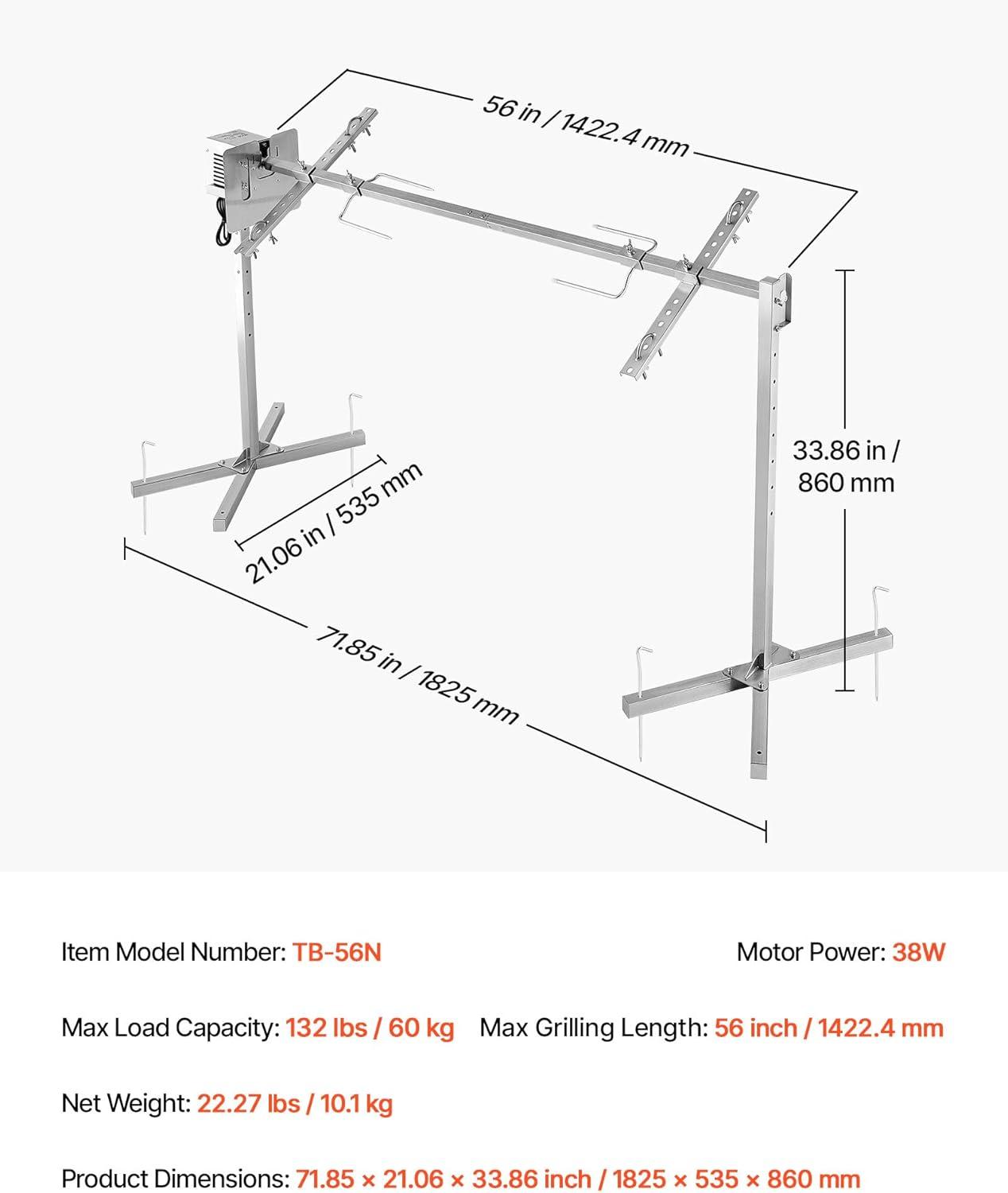 56 in / 1422.4 mm

33.86 in / 860 mm

21.06 in / 535 mm

71.85 in / 1825 mm

Item Model Number: TB-56N

Motor Power: 38W

Max Load Capacity: 132 lbs / 60 kg

Max Grilling Length: 56 inch / 1422.4 mm

Net Weight: 22.27 lbs / 10.1 kg

Product Dimensions: 71.85 × 21.06 × 33.86 inch / 1825 × 535 × 860 mm